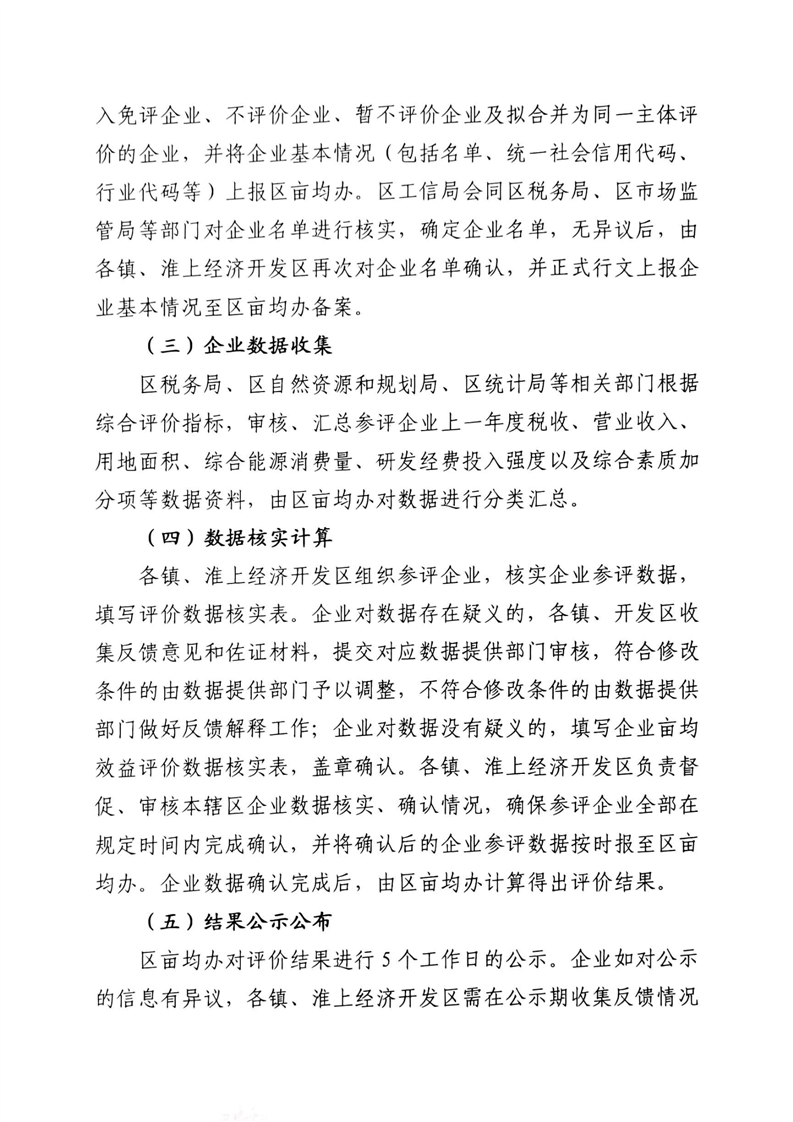 入免评企业、不评价企业、暂不评价企业及拟合并为同一主体评价的企业，并将企业基本情况（包括名单、统一社会信用代码、行业代码等）上报区亩均办。区工信局会同区税务局、区市场监管局等部门对企业名单进行核实，确定企业名单，无异议后，由各镇、淮上经济开发区再次对企业名单确认，并正式行文上报企业基本情况至区亩均办备案。

（三）企业数据收集

区税务局、区自然资源和规划局、区统计局等相关部门根据综合评价指标，审核、汇总参评企业上一年度税收、营业收入、用地面积、综合能源消费量、研发经费投入强度以及综合素质加分项等数据资料，由区亩均办对数据进行分类汇总。

（四）数据核实计算

各镇、淮上经济开发区组织参评企业，核实企业参评数据，填写评价数据核实表。企业对数据存在疑义的，各镇、开发区收集反馈意见和佐证材料，提交对应数据提供部门审核，符合修改条件的由数据提供部门予以调整，不符合修改条件的由数据提供部门做好反馈解释工作；企业对数据没有疑义的，填写企业亩均效益评价数据核实表，盖章确认。各镇、淮上经济开发区负责督促、审核本辖区企业数据核实、确认情况，确保参评企业全部在规定时间内完成确认，并将确认后的企业参评数据按时报至区亩均办。企业数据确认完成后，由区亩均办计算得出评价结果。

（五）结果公示公布

区亩均办对评价结果进行 5 个工作日的公示。企业如对公示的信息有异议，各镇、淮上经济开发区需在公示期收集反馈情况